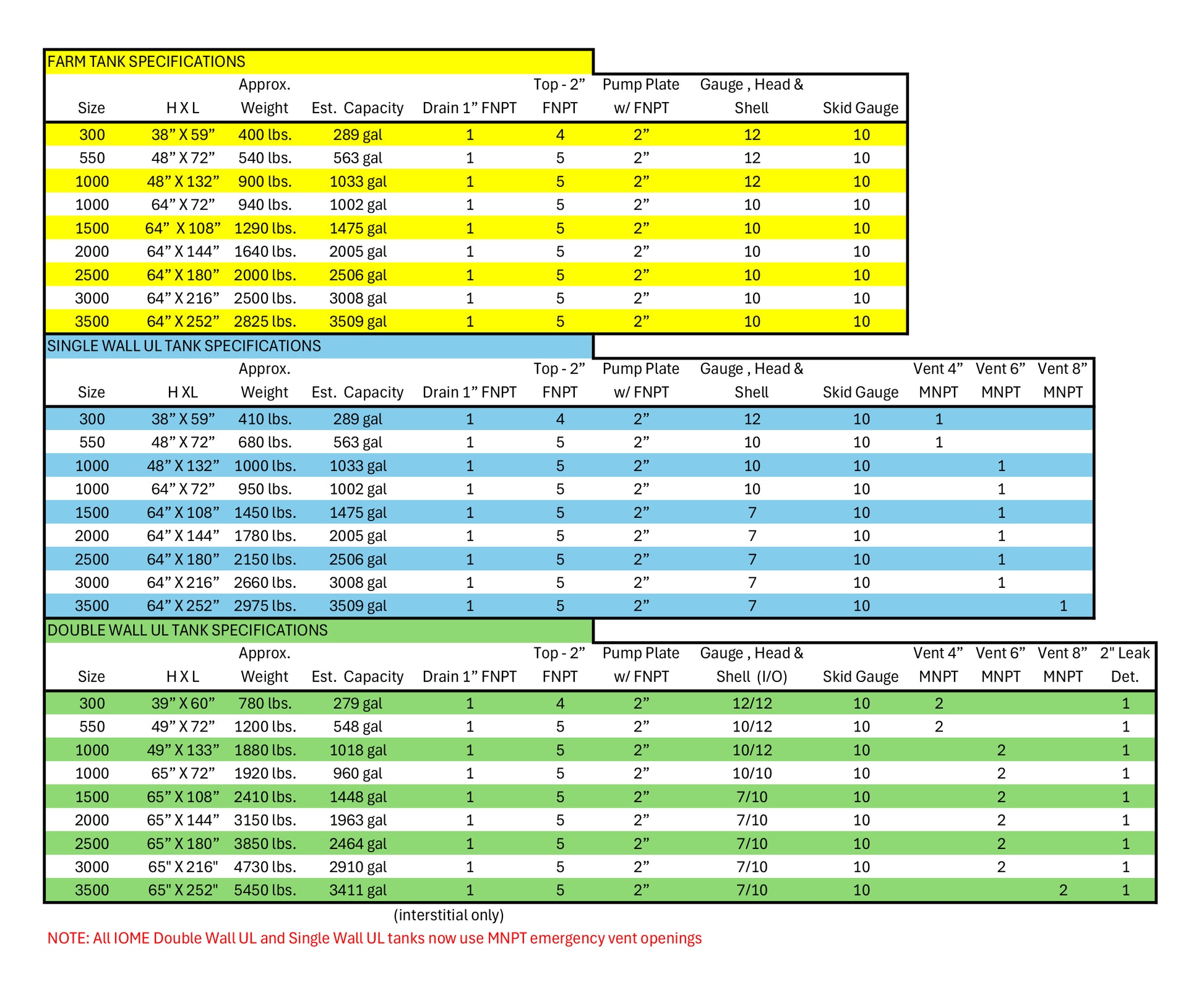 FARM TANK SPECIFICATIONS

| Size | H X L | Approx. Weight | Est. Capacity | Drain 1” FNPT | Top - 2” FNPT | Pump Plate w/ FNPT | Gauge , Head & Shell | Skid Gauge |
|---|---|---|---|---|---|---|---|---|
| 300 | 38” X 59” | 400 lbs. | 289 gal | 1 | 4 | 2” | 12 | 10 |
| 550 | 48” X 72” | 540 lbs. | 563 gal | 1 | 5 | 2” | 12 | 10 |
| 1000 | 48” X 132” | 900 lbs. | 1033 gal | 1 | 5 | 2” | 12 | 10 |
| 1000 | 64” X 72” | 940 lbs. | 1002 gal | 1 | 5 | 2” | 10 | 10 |
| 1500 | 64” X 108” | 1290 lbs. | 1475 gal | 1 | 5 | 2” | 10 | 10 |
| 2000 | 64” X 144” | 1640 lbs. | 2005 gal | 1 | 5 | 2” | 10 | 10 |
| 2500 | 64” X 180” | 2000 lbs. | 2506 gal | 1 | 5 | 2” | 10 | 10 |
| 3000 | 64” X 216” | 2500 lbs. | 3008 gal | 1 | 5 | 2” | 10 | 10 |
| 3500 | 64” X 252” | 2825 lbs. | 3509 gal | 1 | 5 | 2” | 10 | 10 |

SINGLE WALL UL TANK SPECIFICATIONS

| Size | H XL | Approx. Weight | Est. Capacity | Drain 1” FNPT | Top - 2” FNPT | Pump Plate w/ FNPT | Gauge , Head & Shell | Skid Gauge | Vent 4” MNPT | Vent 6” MNPT | Vent 8” MNPT |
|---|---|---|---|---|---|---|---|---|---|---|---|
| 300 | 38” X 59” | 410 lbs. | 289 gal | 1 | 4 | 2” | 12 | 10 | 1 | | |
| 550 | 48” X 72” | 680 lbs. | 563 gal | 1 | 5 | 2” | 10 | 10 | 1 | | |
| 1000 | 48” X 132” | 1000 lbs. | 1033 gal | 1 | 5 | 2” | 10 | 10 | | 1 | |
| 1000 | 64” X 72” | 950 lbs. | 1002 gal | 1 | 5 | 2” | 10 | 10 | | 1 | |
| 1500 | 64” X 108” | 1450 lbs. | 1475 gal | 1 | 5 | 2” | 7 | 10 | | 1 | |
| 2000 | 64” X 144” | 1780 lbs. | 2005 gal | 1 | 5 | 2” | 7 | 10 | | 1 | |
| 2500 | 64” X 180” | 2150 lbs. | 2506 gal | 1 | 5 | 2” | 7 | 10 | | 1 | |
| 3000 | 64” X 216” | 2660 lbs. | 3008 gal | 1 | 5 | 2” | 7 | 10 | | 1 | |
| 3500 | 64” X 252” | 2975 lbs. | 3509 gal | 1 | 5 | 2” | 7 | 10 | | | 1 |

DOUBLE WALL UL TANK SPECIFICATIONS

| Size | H X L | Approx. Weight | Est. Capacity | Drain 1” FNPT | Top - 2” FNPT | Pump Plate w/ FNPT | Gauge , Head & Shell (I/O) | Skid Gauge | Vent 4” MNPT | Vent 6” MNPT | Vent 8” MNPT | 2" Leak Det. |
|---|---|---|---|---|---|---|---|---|---|---|---|---|
| 300 | 39” X 60” | 780 lbs. | 279 gal | 1 | 4 | 2” | 12/12 | 10 | 2 | | | 1 |
| 550 | 49” X 72” | 1200 lbs. | 548 gal | 1 | 5 | 2” | 10/12 | 10 | 2 | | | 1 |
| 1000 | 49” X 133” | 1880 lbs. | 1018 gal | 1 | 5 | 2” | 10/12 | 10 | | 2 | | 1 |
| 1000 | 65” X 72” | 1920 lbs. | 960 gal | 1 | 5 | 2” | 10/10 | 10 | | 2 | | 1 |
| 1500 | 65” X 108” | 2410 lbs. | 1448 gal | 1 | 5 | 2” | 7/10 | 10 | | 2 | | 1 |
| 2000 | 65” X 144” | 3150 lbs. | 1963 gal | 1 | 5 | 2” | 7/10 | 10 | | 2 | | 1 |
| 2500 | 65” X 180” | 3850 lbs. | 2464 gal | 1 | 5 | 2” | 7/10 | 10 | | 2 | | 1 |
| 3000 | 65" X 216" | 4730 lbs. | 2910 gal | 1 | 5 | 2” | 7/10 | 10 | | 2 | | 1 |
| 3500 | 65" X 252" | 5450 lbs. | 3411 gal | 1 | 5 | 2” | 7/10 | 10 | | | 2 | 1 |

(interstitial only)

NOTE: All IOME Double Wall UL and Single Wall UL tanks now use MNPT emergency vent openings